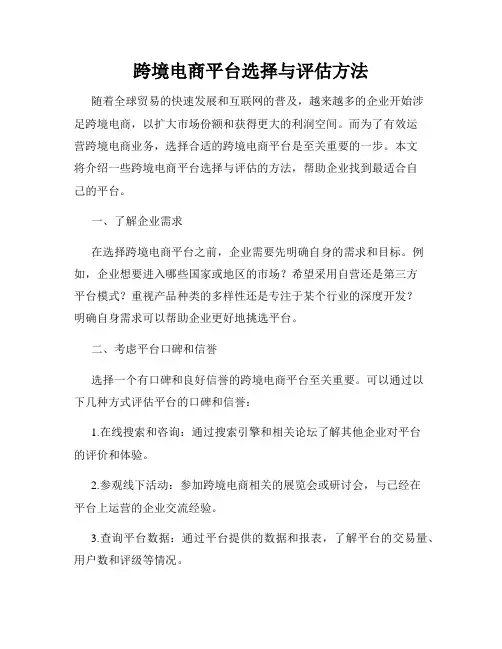 跨境电商平台选择与评估方法

随着全球贸易的快速发展和互联网的普及，越来越多的企业开始涉足跨境电商，以扩大市场份额和获得更大的利润空间。而为了有效运营跨境电商业务，选择合适的跨境电商平台是至关重要的一步。本文将介绍一些跨境电商平台选择与评估的方法，帮助企业找到最适合自己的平台。

一、了解企业需求

在选择跨境电商平台之前，企业需要先明确自身的需求和目标。例如，企业想要进入哪些国家或地区的市场？希望采用自营还是第三方平台模式？重视产品种类的多样性还是专注于某个行业的深度开发？明确自身需求可以帮助企业更好地挑选平台。

二、考虑平台口碑和信誉

选择一个有口碑和良好信誉的跨境电商平台至关重要。可以通过以下几种方式评估平台的口碑和信誉：

1.在线搜索和咨询：通过搜索引擎和相关论坛了解其他企业对平台的评价和体验。

2.参观线下活动：参加跨境电商相关的展览会或研讨会，与已经在平台上运营的企业交流经验。

3.查询平台数据：通过平台提供的数据和报表，了解平台的交易量、用户数和评级等情况。